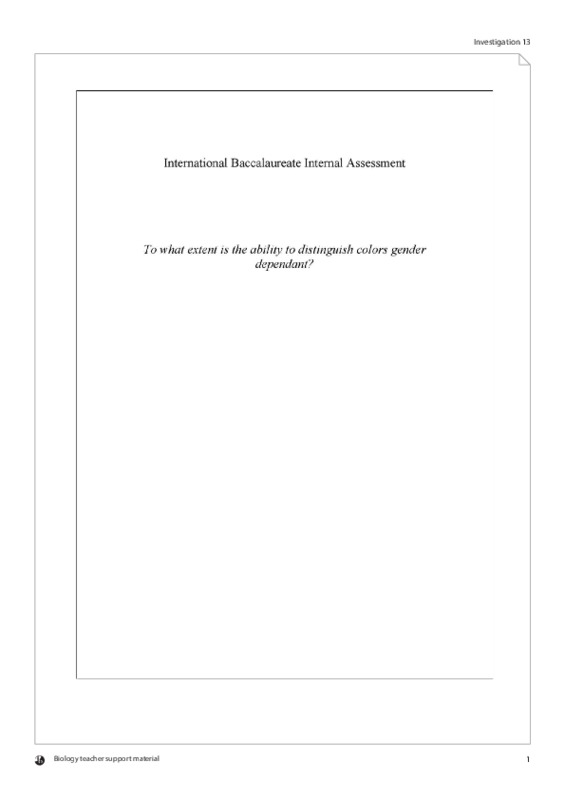 Investigation 13

International Baccalaureate Internal Assessment

To what extent is the ability to distinguish colors gender dependant?

Biology teacher support material

1